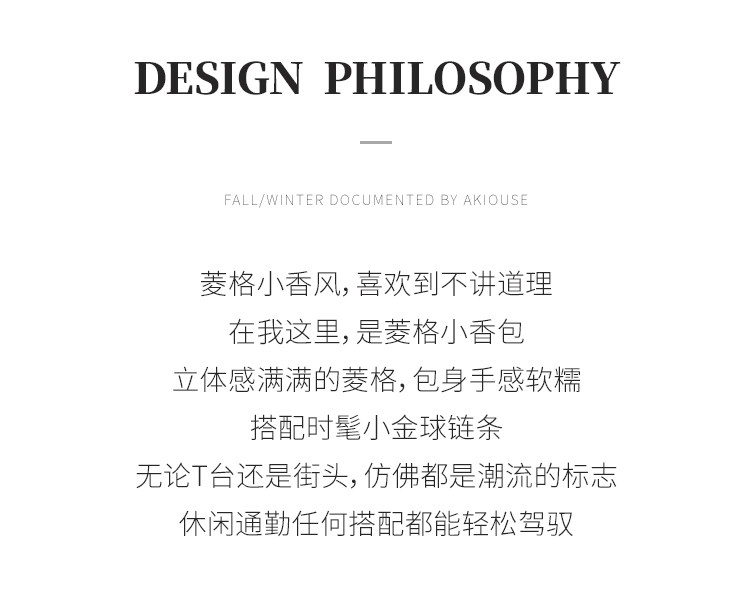 DESIGN PHILOSOPHY

FALL/WINTER DOCUMENTED BY AKIOUSE

菱格小香风，喜欢到不讲道理
在我这里，是菱格小香包
立体感满满的菱格，包身手感软糯
搭配时髦小金球链条
无论T台还是街头，仿佛都是潮流的标志
休闲通勤任何搭配都能轻松驾驭